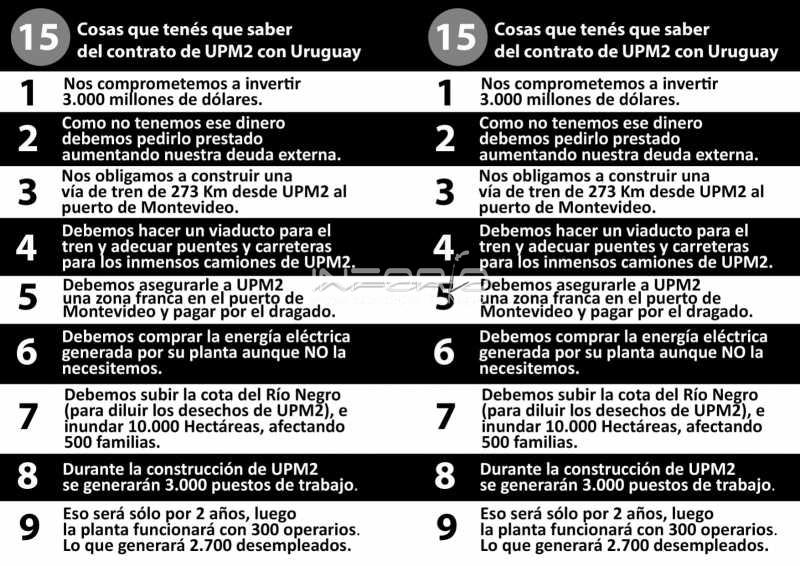 15 Cosas que tenés que saber del contrato de UPM2 con Uruguay

1 Nos comprometemos a invertir 3.000 millones de dólares.

2 Como no tenemos ese dinero debemos pedirlo prestado aumentando nuestra deuda externa.

3 Nos obligamos a construir una vía de tren de 273 Km desde UPM2 al puerto de Montevideo.

4 Debemos hacer un viaducto para el tren y adecuar puentes y carreteras para los inmensos camiones de UPM2.

5 Debemos asegurarle a UPM2 una zona franca en el puerto de Montevideo y pagar por el dragado.

6 Debemos comprar la energía eléctrica generada por su planta aunque NO la necesitemos.

7 Debemos subir la cota del Río Negro (para diluir los desechos de UPM2), e inundar 10.000 Hectáreas, afectando 500 familias.

8 Durante la construcción de UPM2 se generarán 3.000 puestos de trabajo.

9 Eso será sólo por 2 años, luego la planta funcionará con 300 operarios. Lo que generará 2.700 desempleados.

15 Cosas que tenés que saber del contrato de UPM2 con Uruguay

1 Nos comprometemos a invertir 3.000 millones de dólares.

2 Como no tenemos ese dinero debemos pedirlo prestado aumentando nuestra deuda externa.

3 Nos obligamos a construir una vía de tren de 273 Km desde UPM2 al puerto de Montevideo.

4 Debemos hacer un viaducto para el tren y adecuar puentes y carreteras para los inmensos camiones de UPM2.

5 Debemos asegurarle a UPM2 una zona franca en el puerto de Montevideo y pagar por el dragado.

6 Debemos comprar la energía eléctrica generada por su planta aunque NO la necesitemos.

7 Debemos subir la cota del Río Negro (para diluir los desechos de UPM2), e inundar 10.000 Hectáreas, afectando 500 familias.

8 Durante la construcción de UPM2 se generarán 3.000 puestos de trabajo.

9 Eso será sólo por 2 años, luego la planta funcionará con 300 operarios. Lo que generará 2.700 desempleados.

INFORIO